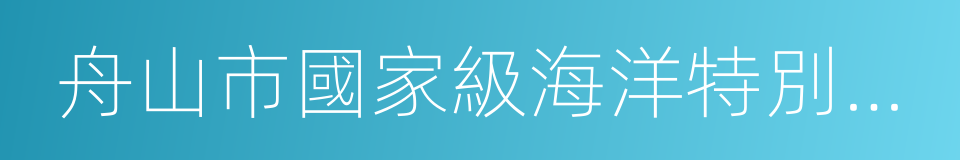 舟山市國家級海洋特別...